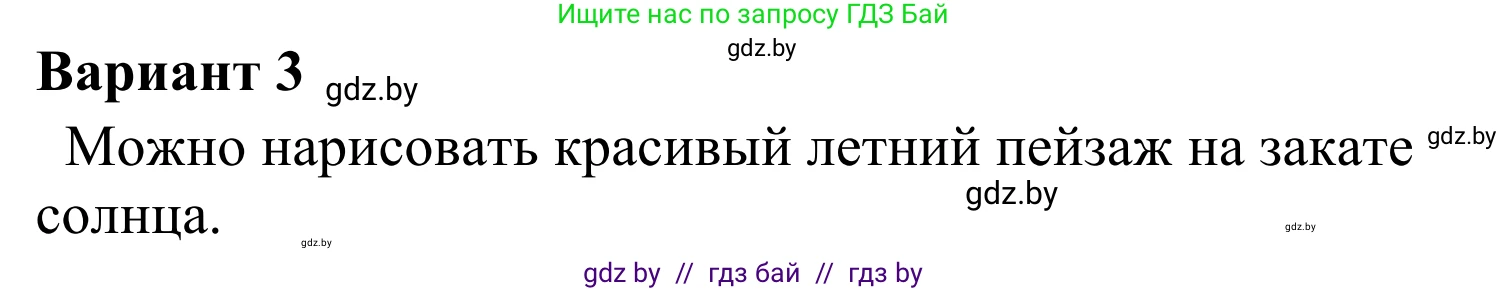 Ищите нас по запросу ГДЗ Бай

gdz.by

Вариант 3 gdz.by

Можно нарисовать красивый летний пейзаж на закате gdz.by солнца. gdz.by

gdz.by gdz.by

gdz by // гдз бай // гдз by